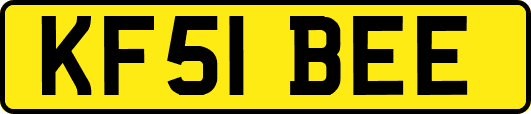 KF51 BEE